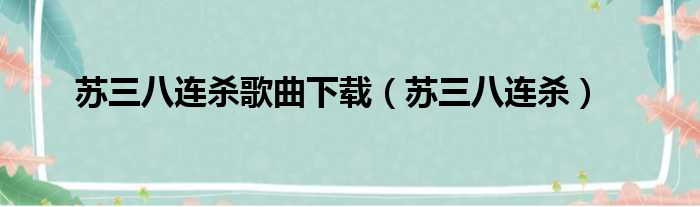 苏三八连杀歌曲下载（苏三八连杀）